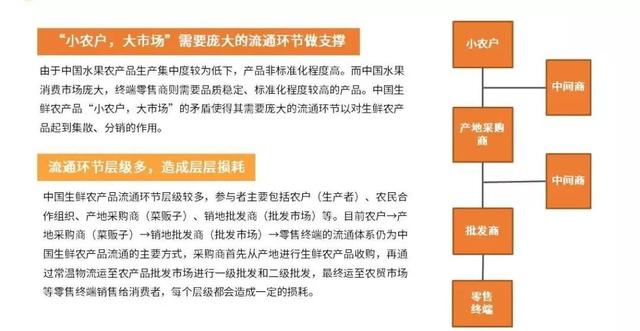 “小农户，大市场”需要庞大的流通环节做支撑

由于中国水果农产品生产集中度较为低下，产品非标准化程度高。而中国水果消费市场庞大，终端零售商则需要品质稳定、标准化程度较高的产品。中国生鲜农产品“小农户，大市场”的矛盾使得其需要庞大的流通环节以对生鲜农产品起到集散、分销的作用。

流通环节层级多，造成层层损耗

中国生鲜农产品流通环节层级较多，参与者主要包括农户（生产者）、农民合作组织、产地采购商（菜贩子）、销地批发商（批发市场）等。目前农户→产地采购商（菜贩子）→销地批发商（批发市场）→零售终端的流通体系仍为中国生鲜农产品流通的主要方式，采购商首先从产地进行生鲜农产品收购，再通过常温物流运至农产品批发市场进行一级批发和二级批发，最终运至农贸市场等零售终端销售给消费者，每个层级都会造成一定的损耗。

小农户

中间商

产地采购商

中间商

批发商

零售终端